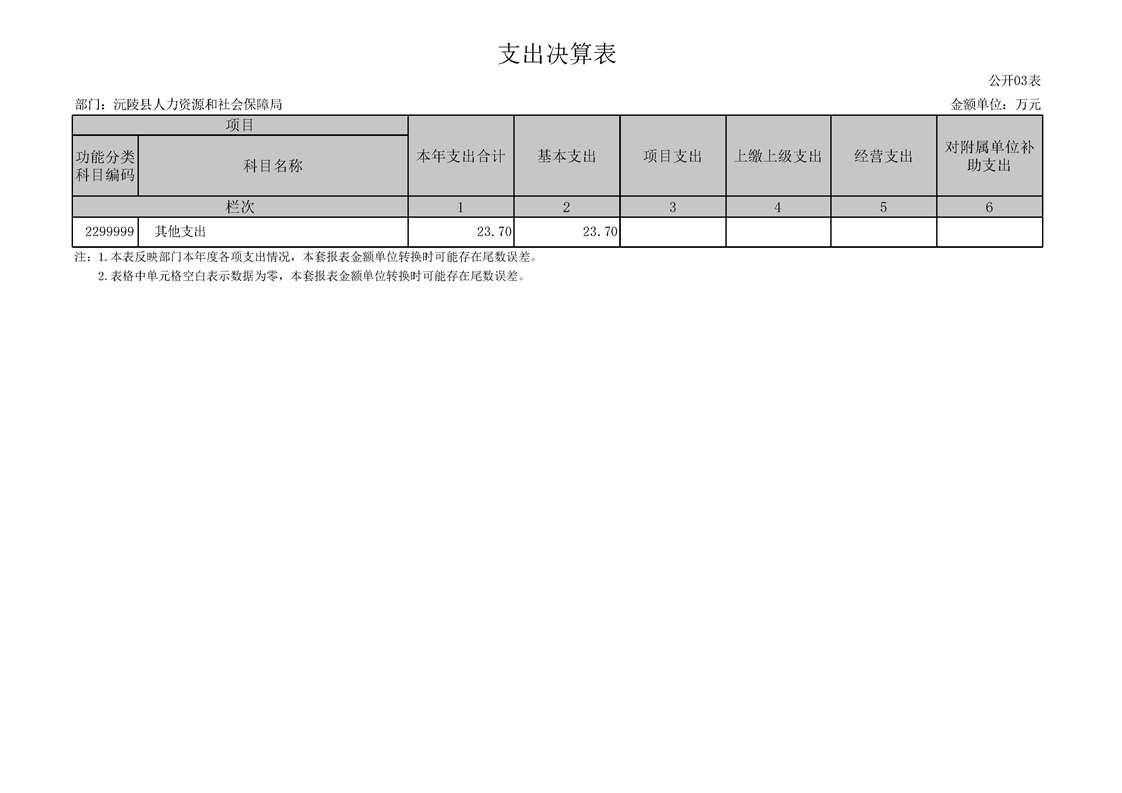 支出决算表

公开03表

部门：沅陵县人力资源和社会保障局

金额单位：万元

| 项目 |  | 本年支出合计 | 基本支出 | 项目支出 | 上缴上级支出 | 经营支出 | 对附属单位补助支出 |
|---|---|---|---|---|---|---|---|
| 功能分类科目编码 | 科目名称 |  |  |  |  |  |  |
| 栏次 |  | 1 | 2 | 3 | 4 | 5 | 6 |
| 2299999 | 其他支出 | 23.70 | 23.70 |  |  |  |  |

注：1.本表反映部门本年度各项支出情况，本套报表金额单位转换时可能存在尾数误差。

2.表格中单元格空白表示数据为零，本套报表金额单位转换时可能存在尾数误差。